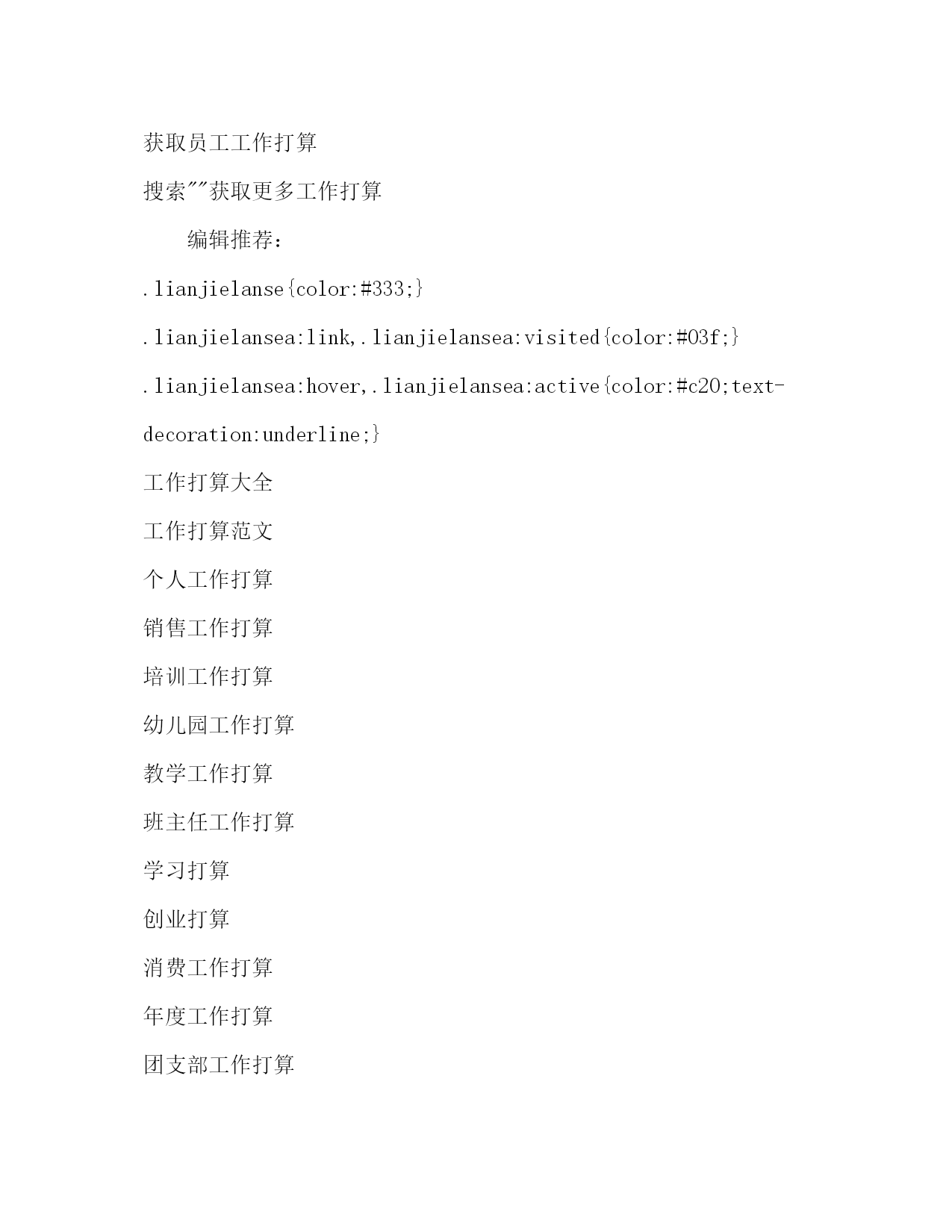 获取员工工作打算

搜索""获取更多工作打算

编辑推荐：

.lianjielanse{color:#333;}

.lianjielansea:link,.lianjielansea:visited{color:#03f;}

.lianjielansea:hover,.lianjielansea:active{color:#c20;text-decoration:underline;}

工作打算大全

工作打算范文

个人工作打算

销售工作打算

培训工作打算

幼儿园工作打算

教学工作打算

班主任工作打算

学习打算

创业打算

消费工作打算

年度工作打算

团支部工作打算